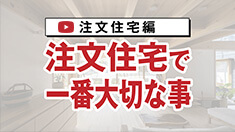 注文住宅編

注文住宅で
一番大切な事